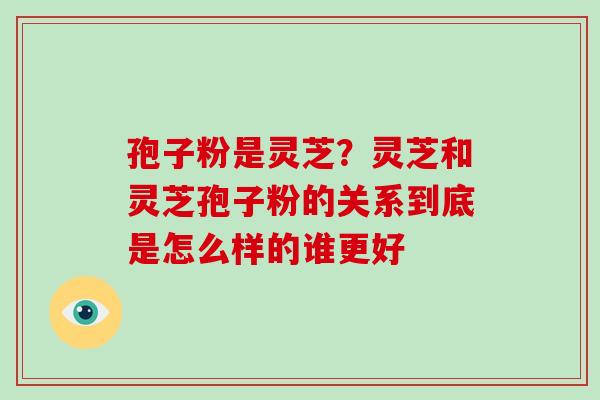 孢子粉是灵芝？灵芝和灵芝孢子粉的关系到底是怎么样的谁更好